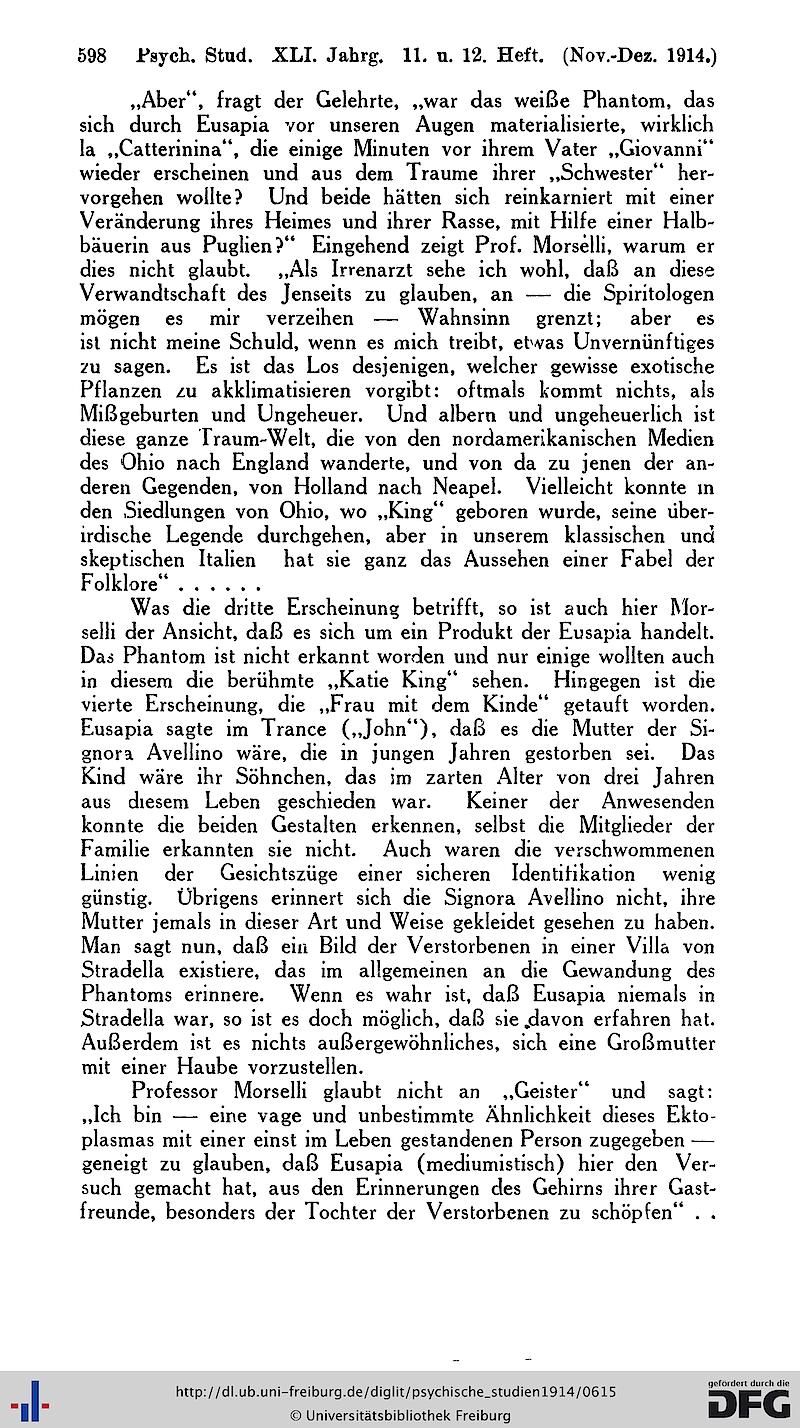 598 Psych. Stud. XLI. Jahrg. 11. u. 12. Heft. (Nov.-Dez. 1914.)

„Aber“, fragt der Gelehrte, „war das weiße Phantom, das sich durch Eusapia vor unseren Augen materialisierte, wirklich la „Catterinina“, die einige Minuten vor ihrem Vater „Giovanni“ wieder erscheinen und aus dem Traume ihrer „Schwester“ hervorgehen wollte? Und beide hätten sich reinkarniert mit einer Veränderung ihres Heimes und ihrer Rasse, mit Hilfe einer Halbbäuerin aus Puglien?“ Eingehend zeigt Prof. Morselli, warum er dies nicht glaubt. „Als Irrenarzt sehe ich wohl, daß an diese Verwandtschaft des Jenseits zu glauben, an — die Spiritologen mögen es mir verzeihen — Wahnsinn grenzt; aber es ist nicht meine Schuld, wenn es mich treibt, etwas Unvernünftiges zu sagen. Es ist das Los desjenigen, welcher gewisse exotische Pflanzen zu akklimatisieren vorgibt: oftmals kommt nichts, als Mißgeburten und Ungeheuer. Und albern und ungeheuerlich ist diese ganze Traum-Welt, die von den nordamerikanischen Medien des Ohio nach England wanderte, und von da zu jenen der anderen Gegenden, von Holland nach Neapel. Vielleicht konnte in den Siedlungen von Ohio, wo „King“ geboren wurde, seine überirdische Legende durchgehen, aber in unserem klassischen und skeptischen Italien hat sie ganz das Aussehen einer Fabel der Folklore“ . . . . . .

Was die dritte Erscheinung betrifft, so ist auch hier Morselli der Ansicht, daß es sich um ein Produkt der Eusapia handelt. Das Phantom ist nicht erkannt worden und nur einige wollten auch in diesem die berühmte „Katie King“ sehen. Hingegen ist die vierte Erscheinung, die „Frau mit dem Kinde“ getauft worden. Eusapia sagte im Trance („John“), daß es die Mutter der Signora Avellino wäre, die in jungen Jahren gestorben sei. Das Kind wäre ihr Söhnchen, das im zarten Alter von drei Jahren aus diesem Leben geschieden war. Keiner der Anwesenden konnte die beiden Gestalten erkennen, selbst die Mitglieder der Familie erkannten sie nicht. Auch waren die verschwommenen Linien der Gesichtszüge einer sicheren Identifikation wenig günstig. Übrigens erinnert sich die Signora Avellino nicht, ihre Mutter jemals in dieser Art und Weise gekleidet gesehen zu haben. Man sagt nun, daß ein Bild der Verstorbenen in einer Villa von Stradella existiere, das im allgemeinen an die Gewandung des Phantoms erinnere. Wenn es wahr ist, daß Eusapia niemals in Stradella war, so ist es doch möglich, daß sie davon erfahren hat. Außerdem ist es nichts außergewöhnliches, sich eine Großmutter mit einer Haube vorzustellen.

Professor Morselli glaubt nicht an „Geister“ und sagt: „Ich bin — eine vage und unbestimmte Ähnlichkeit dieses Ektoplasmas mit einer einst im Leben gestandenen Person zugegeben — geneigt zu glauben, daß Eusapia (mediumistisch) hier den Versuch gemacht hat, aus den Erinnerungen des Gehirns ihrer Gastfreunde, besonders der Tochter der Verstorbenen zu schöpfen“ . .

http://dl.ub.uni-freiburg.de/diglit/psychische_studien1914/0615
© Universitätsbibliothek Freiburg
gefördert durch die DFG